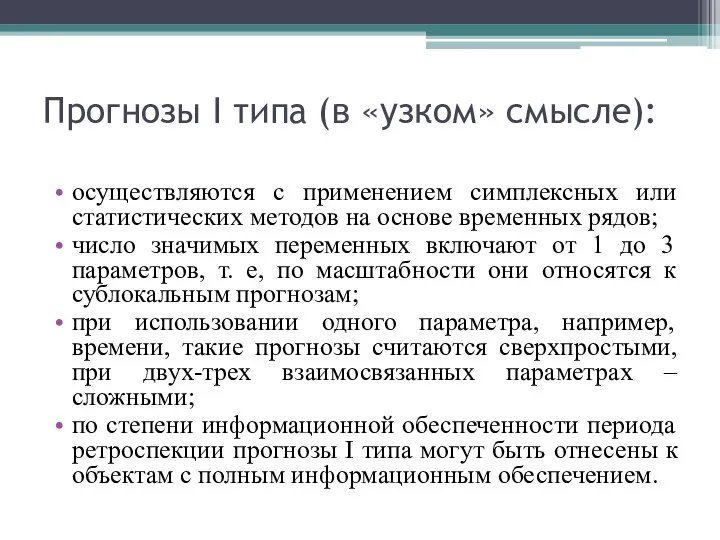 Прогнозы I типа (в «узком» смысле):

• осуществляются с применением симплексных или статистических методов на основе временных рядов;
• число значимых переменных включают от 1 до 3 параметров, т. е, по масштабности они относятся к сублокальным прогнозам;
• при использовании одного параметра, например, времени, такие прогнозы считаются сверхпростыми, при двух-трех взаимосвязанных параметрах – сложными;
• по степени информационной обеспеченности периода ретроспекции прогнозы I типа могут быть отнесены к объектам с полным информационным обеспечением.